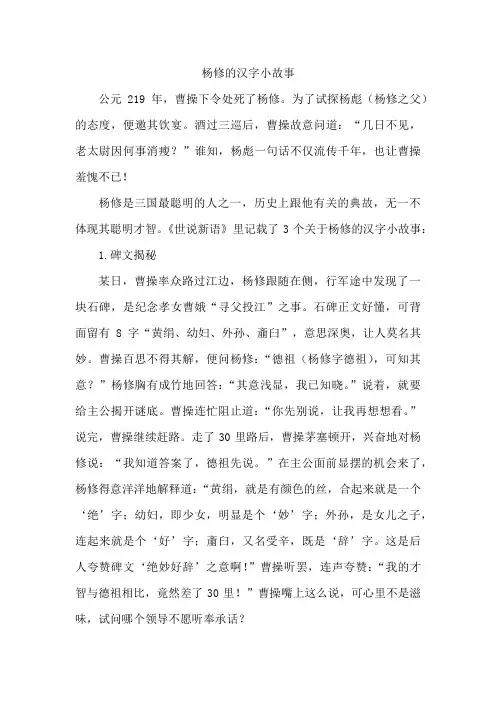 杨修的汉字小故事

公元 219 年，曹操下令处死了杨修。为了试探杨彪（杨修之父）的态度，便邀其饮宴。酒过三巡后，曹操故意问道：“几日不见，老太尉因何事消瘦？”谁知，杨彪一句话不仅流传千年，也让曹操羞愧不已！

杨修是三国最聪明的人之一，历史上跟他有关的典故，无一不体现其聪明才智。《世说新语》里记载了 3 个关于杨修的汉字小故事：

1.碑文揭秘

某日，曹操率众路过江边，杨修跟随在侧，行军途中发现了一块石碑，是纪念孝女曹娥“寻父投江”之事。石碑正文好懂，可背面留有 8 字“黄绢、幼妇、外孙、齑臼”，意思深奥，让人莫名其妙。曹操百思不得其解，便问杨修：“德祖（杨修字德祖），可知其意？”杨修胸有成竹地回答：“其意浅显，我已知晓。”说着，就要给主公揭开谜底。曹操连忙阻止道：“你先别说，让我再想想看。”说完，曹操继续赶路。走了 30 里路后，曹操茅塞顿开，兴奋地对杨修说：“我知道答案了，德祖先说。”在主公面前显摆的机会来了，杨修得意洋洋地解释道：“黄绢，就是有颜色的丝，合起来就是一个‘绝’字；幼妇，即少女，明显是个‘妙’字；外孙，是女儿之子，连起来就是个‘好’字；齑臼，又名受辛，既是‘辞’字。这是后人夸赞碑文‘绝妙好辞’之意啊！”曹操听罢，连声夸赞：“我的才智与德祖相比，竟然差了 30 里！”曹操嘴上这么说，可心里不是滋味，试问哪个领导不愿听奉承话？